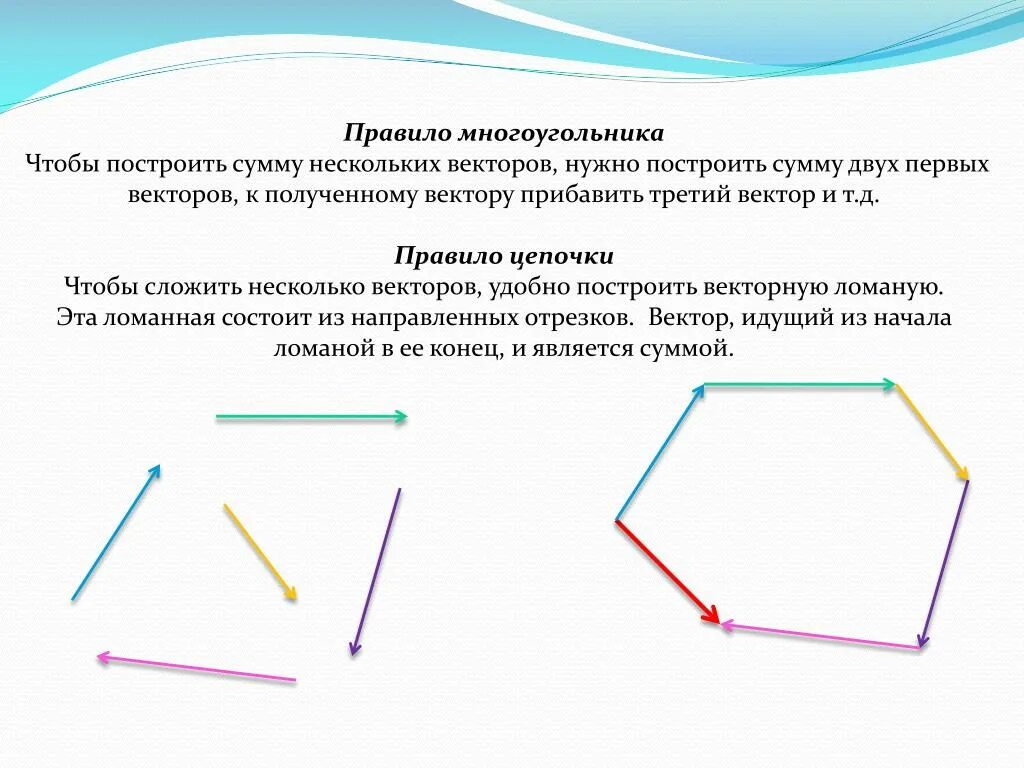 Правило многоугольника
Чтобы построить сумму нескольких векторов, нужно построить сумму двух первых векторов, к полученному вектору прибавить третий вектор и т.д.

Правило цепочки
Чтобы сложить несколько векторов, удобно построить векторную ломаную. Эта ломанная состоит из направленных отрезков. Вектор, идущий из начала ломаной в ее конец, и является суммой.